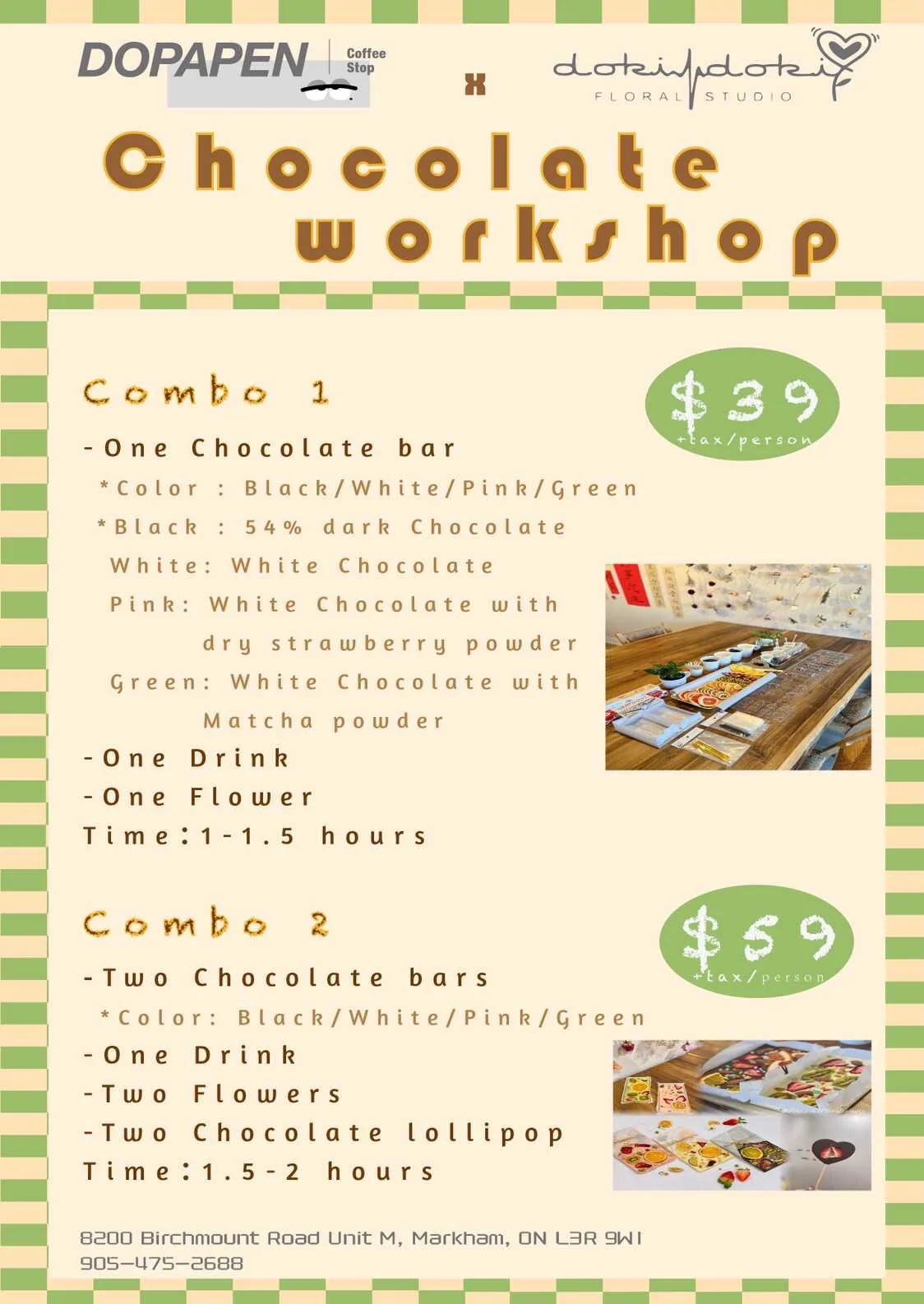 DOPAPEN Coffee Stop

x

dokidoki FLORAL STUDIO

Chocolate workshop

Combo 1

$39 +tax/person

- One Chocolate bar

*Color : Black/White/Pink/Green

*Black : 54% dark Chocolate

White: White Chocolate

Pink: White Chocolate with dry strawberry powder

Green: White Chocolate with Matcha powder

- One Drink

- One Flower

Time:1-1.5 hours

Combo 2

$59 +tax/person

- Two Chocolate bars

*Color: Black/White/Pink/Green

- One Drink

- Two Flowers

- Two Chocolate lollipop

Time:1.5-2 hours

8200 Birchmount Road Unit M, Markham, ON L3R 9W1
905-475-2688